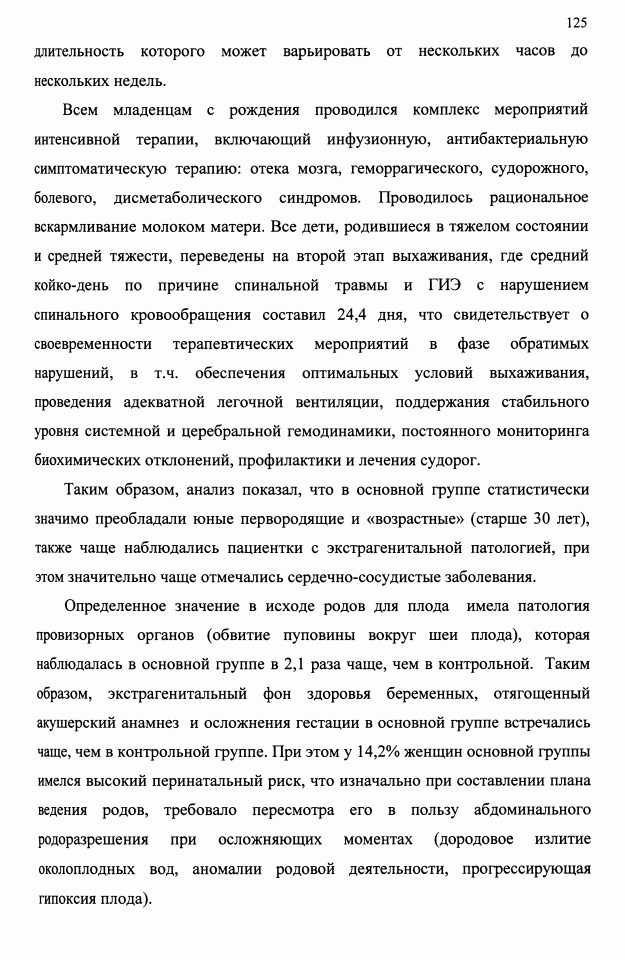 125

длительность которого может варьировать от нескольких часов до нескольких недель.

Всем младенцам с рождения проводился комплекс мероприятий интенсивной терапии, включающий инфузионную, антибактериальную симптоматическую терапию: отека мозга, геморрагического, судорожного, болевого, дисметаболического синдромов. Проводилось рациональное вскармливание молоком матери. Все дети, родившиеся в тяжелом состоянии и средней тяжести, переведены на второй этап выхаживания, где средний койко-день по причине спинальной травмы и ГИЭ с нарушением спинального кровообращения составил 24,4 дня, что свидетельствует о своевременности терапевтических мероприятий в фазе обратимых нарушений, в т.ч. обеспечения оптимальных условий выхаживания, проведения адекватной легочной вентиляции, поддержания стабильного уровня системной и церебральной гемодинамики, постоянного мониторинга биохимических отклонений, профилактики и лечения судорог.

Таким образом, анализ показал, что в основной группе статистически значимо преобладали юные первородящие и «возрастные» (старше 30 лет), также чаще наблюдались пациентки с экстрагенитальной патологией, при этом значительно чаще отмечались сердечно-сосудистые заболевания.

Определенное значение в исходе родов для плода имела патология провизорных органов (обвитие пуповины вокруг шеи плода), которая наблюдалась в основной группе в 2,1 раза чаще, чем в контрольной. Таким образом, экстрагенитальный фон здоровья беременных, отягощенный акушерский анамнез и осложнения гестации в основной группе встречались чаще, чем в контрольной группе. При этом у 14,2% женщин основной группы имелся высокий перинатальный риск, что изначально при составлении плана ведения родов, требовало пересмотра его в пользу абдоминального родоразрешения при осложняющих моментах (дородовое излитие околоплодных вод, аномалии родовой деятельности, прогрессирующая гипоксия плода).